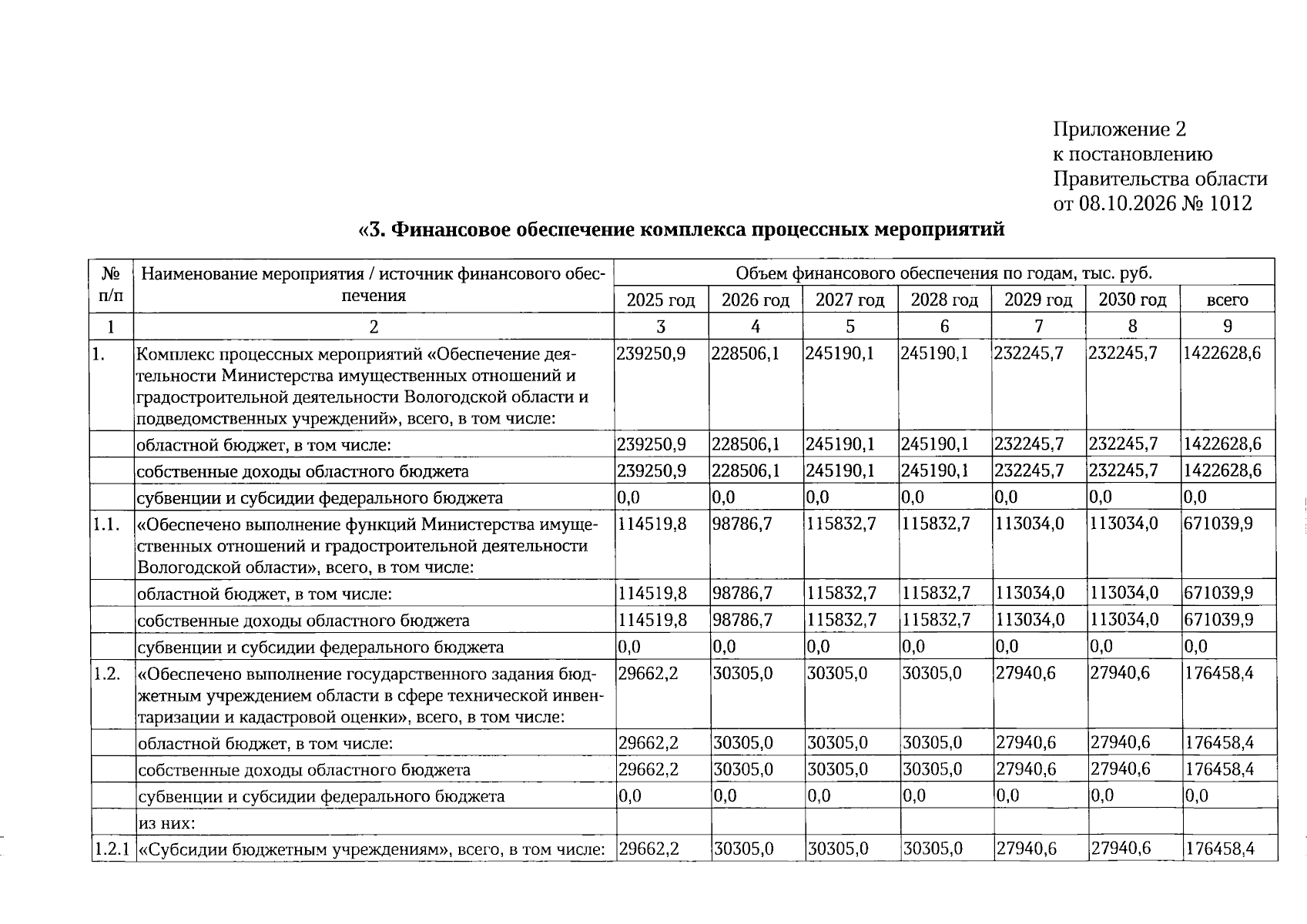 Приложение 2
к постановлению
Правительства области
от 08.10.2026 № 1012

«3. Финансовое обеспечение комплекса процессных мероприятий

| № п/п | Наименование мероприятия / источник финансового обеспечения | Объем финансового обеспечения по годам, тыс. руб. | | | | | | |
|---|---|---|---|---|---|---|---|---|
| | | 2025 год | 2026 год | 2027 год | 2028 год | 2029 год | 2030 год | всего |
| 1 | 2 | 3 | 4 | 5 | 6 | 7 | 8 | 9 |
| 1. | Комплекс процессных мероприятий «Обеспечение деятельности Министерства имущественных отношений и градостроительной деятельности Вологодской области и подведомственных учреждений», всего, в том числе: | 239250,9 | 228506,1 | 245190,1 | 245190,1 | 232245,7 | 232245,7 | 1422628,6 |
| | областной бюджет, в том числе: | 239250,9 | 228506,1 | 245190,1 | 245190,1 | 232245,7 | 232245,7 | 1422628,6 |
| | собственные доходы областного бюджета | 239250,9 | 228506,1 | 245190,1 | 245190,1 | 232245,7 | 232245,7 | 1422628,6 |
| | субвенции и субсидии федерального бюджета | 0,0 | 0,0 | 0,0 | 0,0 | 0,0 | 0,0 | 0,0 |
| 1.1. | «Обеспечено выполнение функций Министерства имущественных отношений и градостроительной деятельности Вологодской области», всего, в том числе: | 114519,8 | 98786,7 | 115832,7 | 115832,7 | 113034,0 | 113034,0 | 671039,9 |
| | областной бюджет, в том числе: | 114519,8 | 98786,7 | 115832,7 | 115832,7 | 113034,0 | 113034,0 | 671039,9 |
| | собственные доходы областного бюджета | 114519,8 | 98786,7 | 115832,7 | 115832,7 | 113034,0 | 113034,0 | 671039,9 |
| | субвенции и субсидии федерального бюджета | 0,0 | 0,0 | 0,0 | 0,0 | 0,0 | 0,0 | 0,0 |
| 1.2. | «Обеспечено выполнение государственного задания бюджетным учреждением области в сфере технической инвентаризации и кадастровой оценки», всего, в том числе: | 29662,2 | 30305,0 | 30305,0 | 30305,0 | 27940,6 | 27940,6 | 176458,4 |
| | областной бюджет, в том числе: | 29662,2 | 30305,0 | 30305,0 | 30305,0 | 27940,6 | 27940,6 | 176458,4 |
| | собственные доходы областного бюджета | 29662,2 | 30305,0 | 30305,0 | 30305,0 | 27940,6 | 27940,6 | 176458,4 |
| | субвенции и субсидии федерального бюджета | 0,0 | 0,0 | 0,0 | 0,0 | 0,0 | 0,0 | 0,0 |
| | из них: | | | | | | | |
| 1.2.1 | «Субсидии бюджетным учреждениям», всего, в том числе: | 29662,2 | 30305,0 | 30305,0 | 30305,0 | 27940,6 | 27940,6 | 176458,4 |